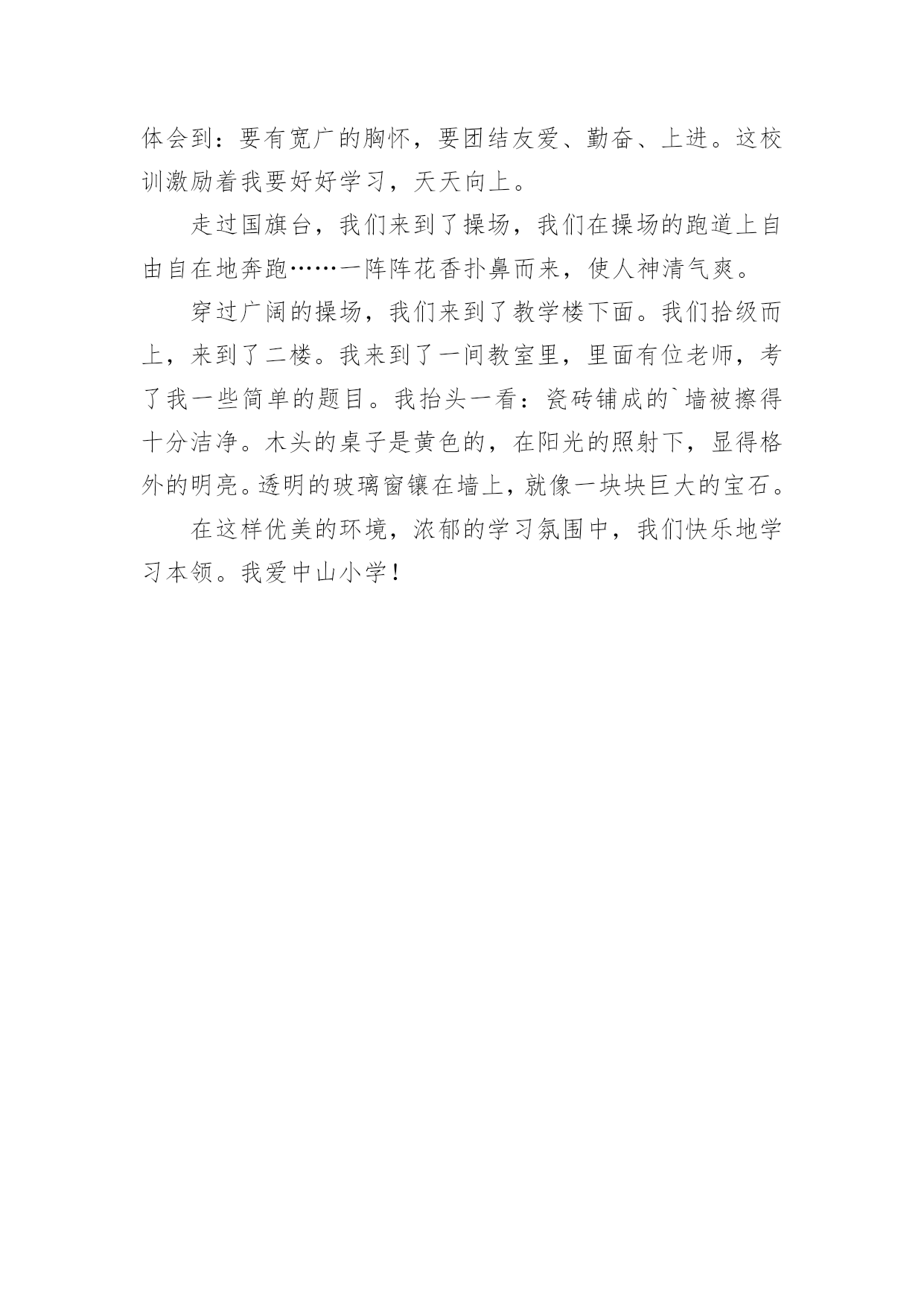 体会到：要有宽广的胸怀，要团结友爱、勤奋、上进。这校训激励着我要好好学习，天天向上。

走过国旗台，我们来到了操场，我们在操场的跑道上自由自在地奔跑……一阵阵花香扑鼻而来，使人神清气爽。

穿过广阔的操场，我们来到了教学楼下面。我们拾级而上，来到了二楼。我来到了一间教室里，里面有位老师，考了我一些简单的题目。我抬头一看：瓷砖铺成的`墙被擦得十分洁净。木头的桌子是黄色的，在阳光的照射下，显得格外的明亮。透明的玻璃窗镶在墙上，就像一块块巨大的宝石。

在这样优美的环境，浓郁的学习氛围中，我们快乐地学习本领。我爱中山小学！